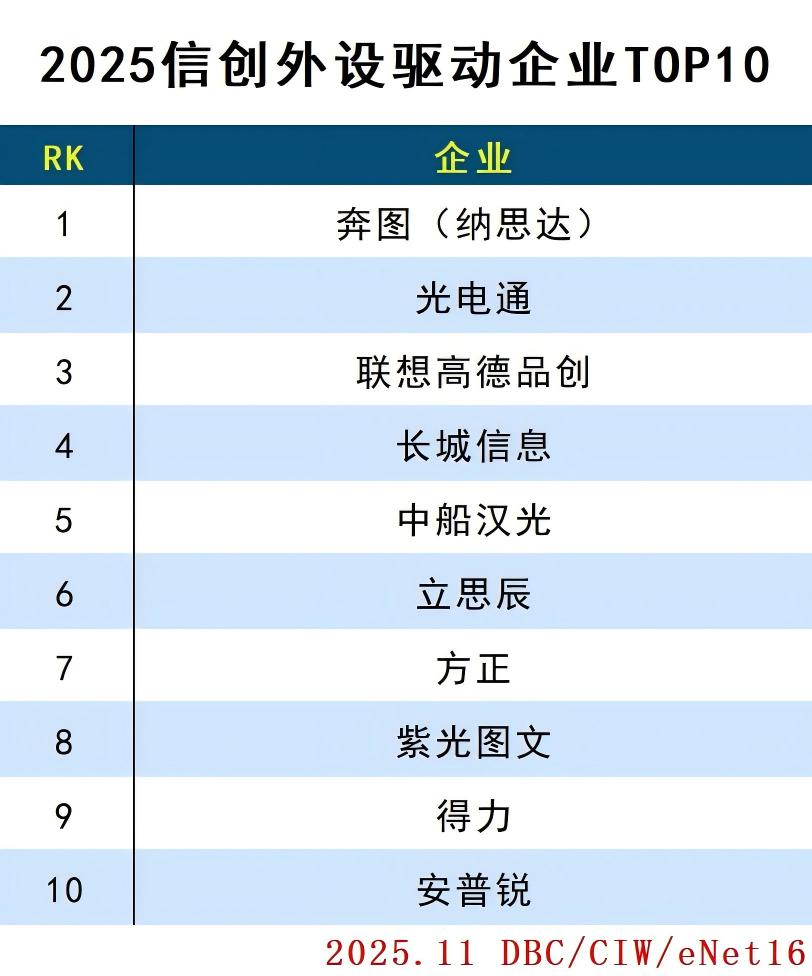 2025信创外设驱动企业TOP10

| RK | 企业 |
|---|---|
| 1 | 奔图（纳思达） |
| 2 | 光电通 |
| 3 | 联想高德品创 |
| 4 | 长城信息 |
| 5 | 中船汉光 |
| 6 | 立思辰 |
| 7 | 方正 |
| 8 | 紫光图文 |
| 9 | 得力 |
| 10 | 安普锐 |

2025.11 DBC/CIW/eNet16